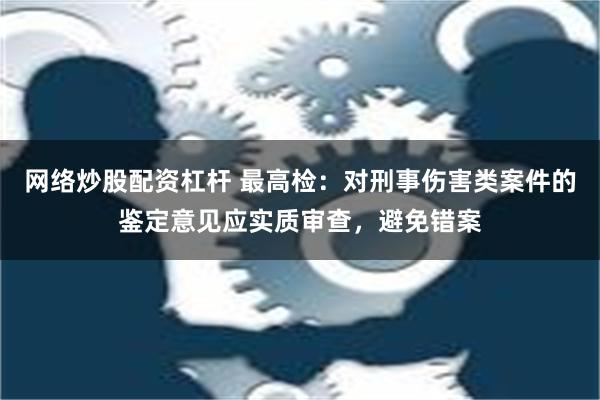 网络炒股配资杠杆 最高检：对刑事伤害类案件的鉴定意见应实质审查，避免错案